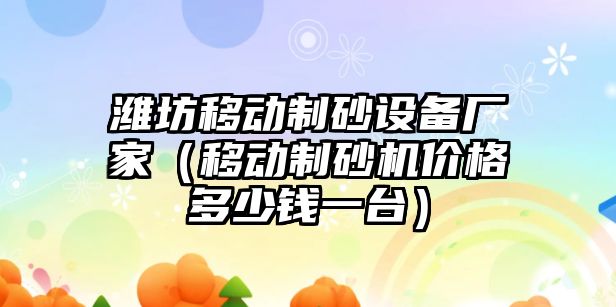 潍坊移动制砂设备厂家（移动制砂机价格多少钱一台）